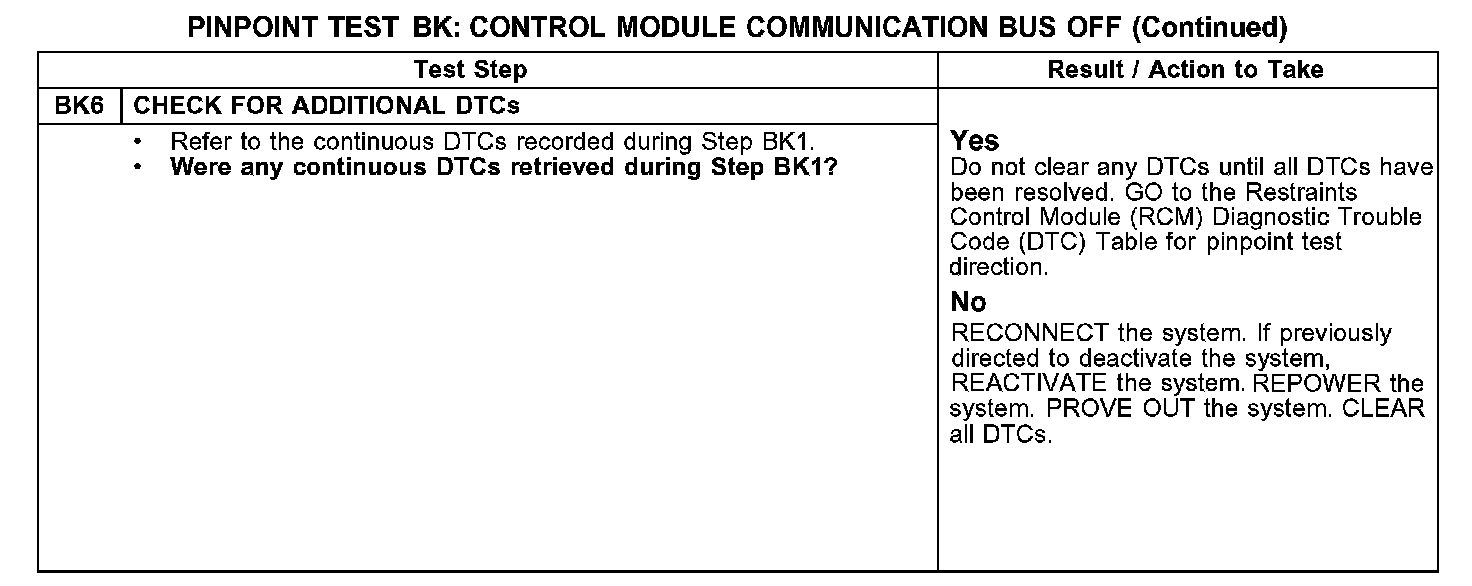 PINPOINT TEST BK: CONTROL MODULE COMMUNICATION BUS OFF (Continued)

| Test Step | | Result / Action to Take |
|---|---|---|
| BK6 | CHECK FOR ADDITIONAL DTCs | |
| | • Refer to the continuous DTCs recorded during Step BK1. • Were any continuous DTCs retrieved during Step BK1? | Yes Do not clear any DTCs until all DTCs have been resolved. GO to the Restraints Control Module (RCM) Diagnostic Trouble Code (DTC) Table for pinpoint test direction. No RECONNECT the system. If previously directed to deactivate the system, REACTIVATE the system. REPOWER the system. PROVE OUT the system. CLEAR all DTCs. |